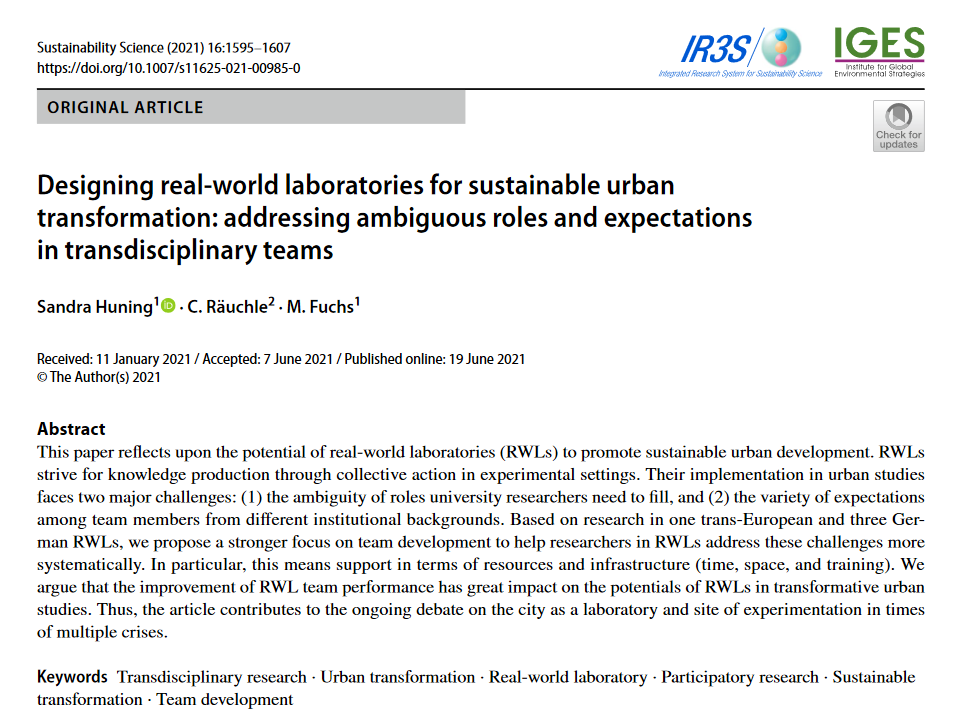 Sustainability Science (2021) 16:1595–1607
https://doi.org/10.1007/s11625-021-00985-0

IR3S
Integrated Research System for Sustainability Science

IGES
Institute for Global Environmental Strategies

ORIGINAL ARTICLE

Check for updates

Designing real-world laboratories for sustainable urban transformation: addressing ambiguous roles and expectations in transdisciplinary teams

Sandra Huning$^1$ · C. Räuchle$^2$ · M. Fuchs$^1$

Received: 11 January 2021 / Accepted: 7 June 2021 / Published online: 19 June 2021
© The Author(s) 2021

Abstract
This paper reflects upon the potential of real-world laboratories (RWLs) to promote sustainable urban development. RWLs strive for knowledge production through collective action in experimental settings. Their implementation in urban studies faces two major challenges: (1) the ambiguity of roles university researchers need to fill, and (2) the variety of expectations among team members from different institutional backgrounds. Based on research in one trans-European and three German RWLs, we propose a stronger focus on team development to help researchers in RWLs address these challenges more systematically. In particular, this means support in terms of resources and infrastructure (time, space, and training). We argue that the improvement of RWL team performance has great impact on the potentials of RWLs in transformative urban studies. Thus, the article contributes to the ongoing debate on the city as a laboratory and site of experimentation in times of multiple crises.

Keywords Transdisciplinary research · Urban transformation · Real-world laboratory · Participatory research · Sustainable transformation · Team development